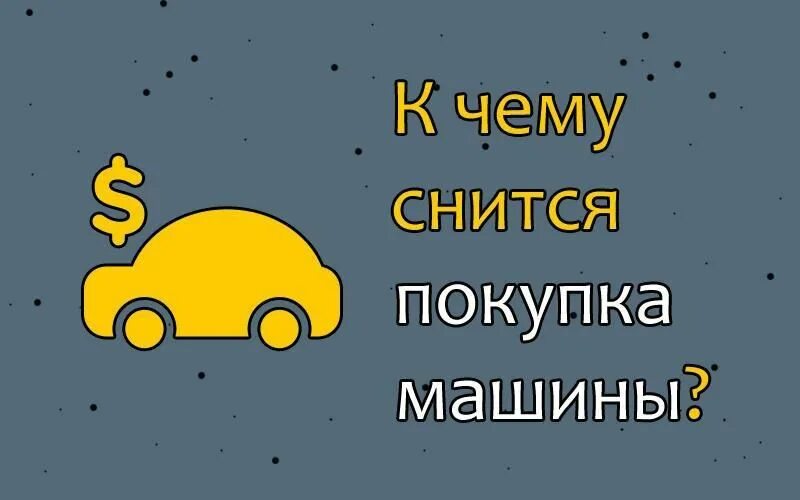 $

К чему снится покупка машины?